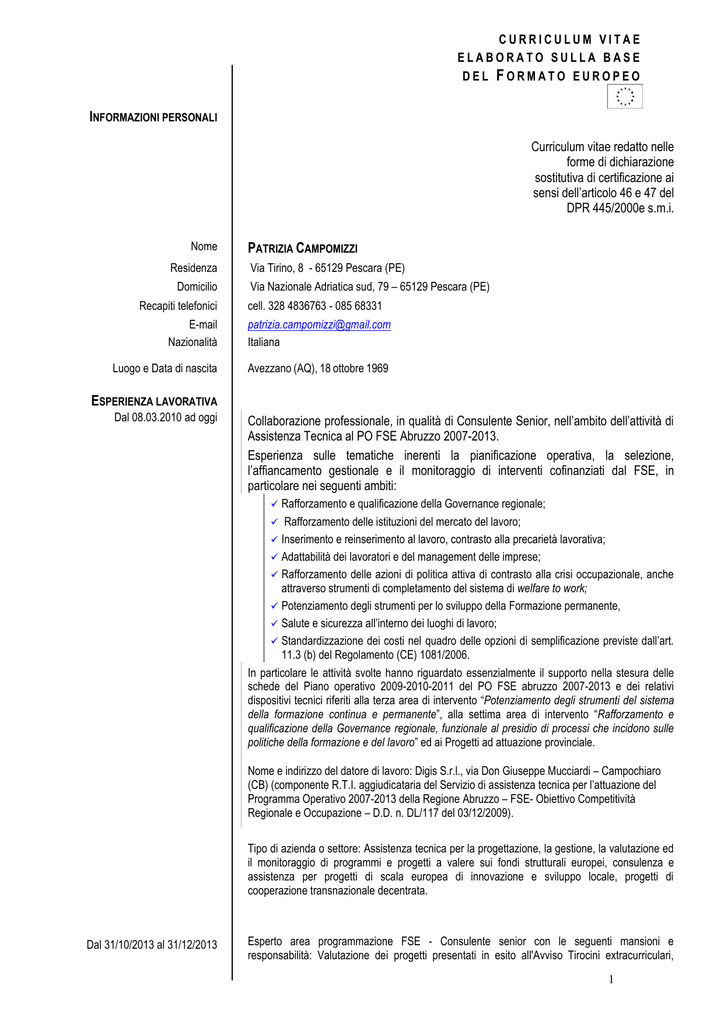 CURRICULUM VITAE
ELABORATO SULLA BASE
DEL FORMATO EUROPEO

INFORMAZIONI PERSONALI

Curriculum vitae redatto nelle forme di dichiarazione sostitutiva di certificazione ai sensi dell'articolo 46 e 47 del DPR 445/2000e s.m.i.

Nome PATRIZIA CAMPOMIZZI
Residenza Via Tirino, 8 - 65129 Pescara (PE)
Domicilio Via Nazionale Adriatica sud, 79 – 65129 Pescara (PE)
Recapiti telefonici cell. 328 4836763 - 085 68331
E-mail patrizia.campomizzi@gmail.com
Nazionalità Italiana

Luogo e Data di nascita Avezzano (AQ), 18 ottobre 1969

ESPERIENZA LAVORATIVA
Dal 08.03.2010 ad oggi

Collaborazione professionale, in qualità di Consulente Senior, nell'ambito dell'attività di Assistenza Tecnica al PO FSE Abruzzo 2007-2013.

Esperienza sulle tematiche inerenti la pianificazione operativa, la selezione, l'affiancamento gestionale e il monitoraggio di interventi cofinanziati dal FSE, in particolare nei seguenti ambiti:

✓ Rafforzamento e qualificazione della Governance regionale;
✓ Rafforzamento delle istituzioni del mercato del lavoro;
✓ Inserimento e reinserimento al lavoro, contrasto alla precarietà lavorativa;
✓ Adattabilità dei lavoratori e del management delle imprese;
✓ Rafforzamento delle azioni di politica attiva di contrasto alla crisi occupazionale, anche attraverso strumenti di completamento del sistema di welfare to work;
✓ Potenziamento degli strumenti per lo sviluppo della Formazione permanente,
✓ Salute e sicurezza all'interno dei luoghi di lavoro;
✓ Standardizzazione dei costi nel quadro delle opzioni di semplificazione previste dall'art. 11.3 (b) del Regolamento (CE) 1081/2006.

In particolare le attività svolte hanno riguardato essenzialmente il supporto nella stesura delle schede del Piano operativo 2009-2010-2011 del PO FSE abruzzo 2007-2013 e dei relativi dispositivi tecnici riferiti alla terza area di intervento "Potenziamento degli strumenti del sistema della formazione continua e permanente", alla settima area di intervento "Rafforzamento e qualificazione della Governance regionale, funzionale al presidio di processi che incidono sulle politiche della formazione e del lavoro" ed ai Progetti ad attuazione provinciale.

Nome e indirizzo del datore di lavoro: Digis S.r.l., via Don Giuseppe Mucciardi – Campochiaro (CB) (componente R.T.I. aggiudicataria del Servizio di assistenza tecnica per l'attuazione del Programma Operativo 2007-2013 della Regione Abruzzo – FSE- Obiettivo Competitività Regionale e Occupazione – D.D. n. DL/117 del 03/12/2009).

Tipo di azienda o settore: Assistenza tecnica per la progettazione, la gestione, la valutazione ed il monitoraggio di programmi e progetti a valere sui fondi strutturali europei, consulenza e assistenza per progetti di scala europea di innovazione e sviluppo locale, progetti di cooperazione transnazionale decentrata.

Dal 31/10/2013 al 31/12/2013

Esperto area programmazione FSE - Consulente senior con le seguenti mansioni e responsabilità: Valutazione dei progetti presentati in esito all'Avviso Tirocini extracurriculari,

1